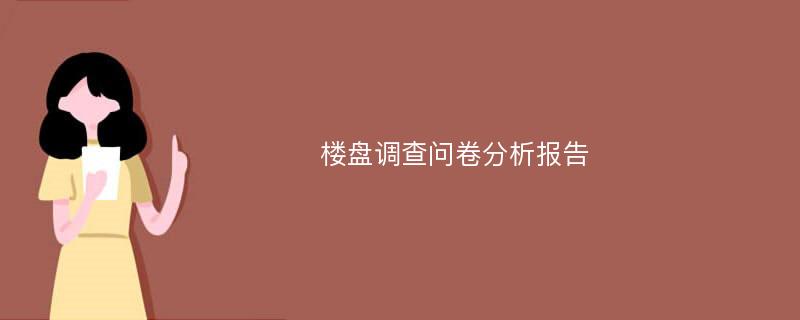 楼盘调查问卷分析报告